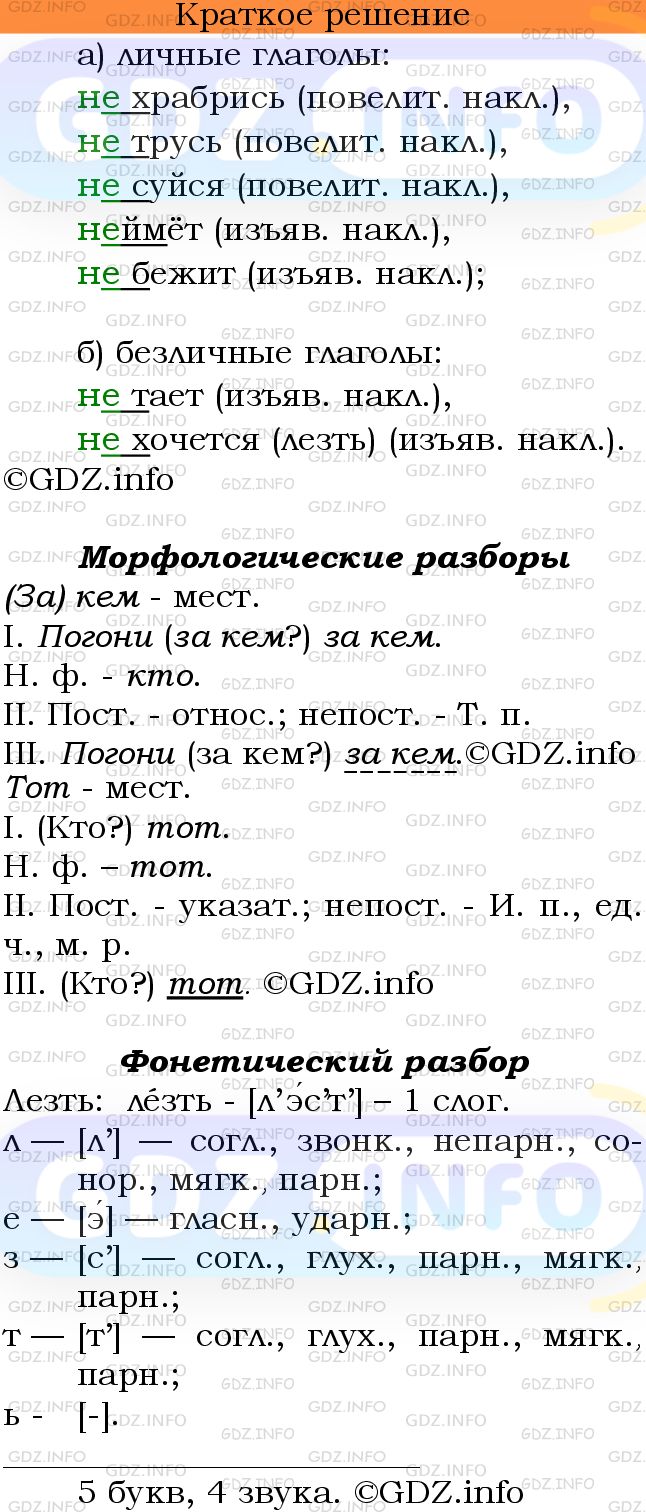 Краткое решение

а) личные глаголы:
не храбрись (повелит. накл.),
не трусь (повелит. накл.),
не суйся (повелит. накл.),
неймёт (изъяв. накл.),
не бежит (изъяв. накл.);

б) безличные глаголы:
не тает (изъяв. накл.),
не хочется (лезть) (изъяв. накл.).
©GDZ.info

Морфологические разборы
(За) кем - мест.
I. Погони (за кем?) за кем.
Н. ф. - кто.
II. Пост. - относ.; непост. - Т. п.
III. Погони (за кем?) за кем.©GDZ.info
Тот - мест.
I. (Кто?) тот.
Н. ф. – тот.
II. Пост. - указат.; непост. - И. п., ед. ч., м. р.
III. (Кто?) тот. ©GDZ.info

Фонетический разбор
Лезть: ле́зть - [л’э́с’т’] – 1 слог.
л — [л’] — согл., звонк., непарн., сонор., мягк., парн.;
е — [э] — гласн., ударн.;
з — [с’] — согл., глух., парн., мягк., парн.;
т — [т’] — согл., глух., парн., мягк., парн.;
ь - [-].

5 букв, 4 звука. ©GDZ.info